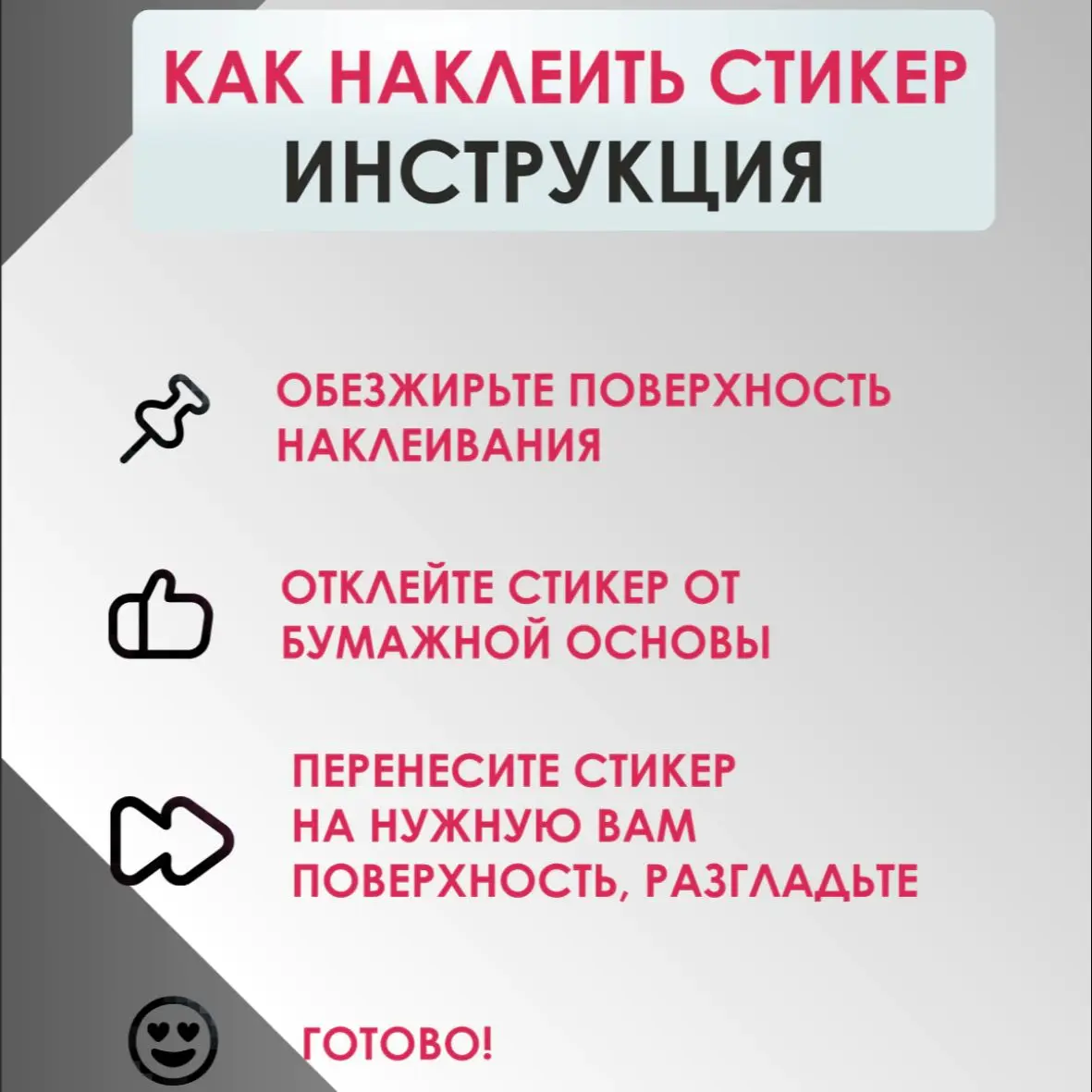 КАК НАКЛЕИТЬ СТИКЕР
ИНСТРУКЦИЯ

ОБЕЗЖИРЬТЕ ПОВЕРХНОСТЬ НАКЛЕИВАНИЯ

ОТКЛЕЙТЕ СТИКЕР ОТ БУМАЖНОЙ ОСНОВЫ

ПЕРЕНЕСИТЕ СТИКЕР НА НУЖНУЮ ВАМ ПОВЕРХНОСТЬ, РАЗГЛАДЬТЕ

ГОТОВО!